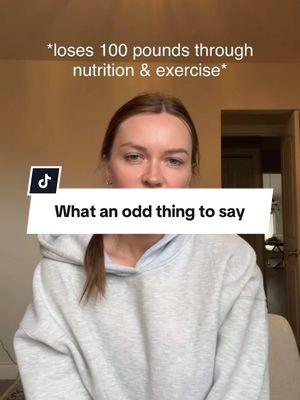 *loses 100 pounds through nutrition & exercise*

What an odd thing to say